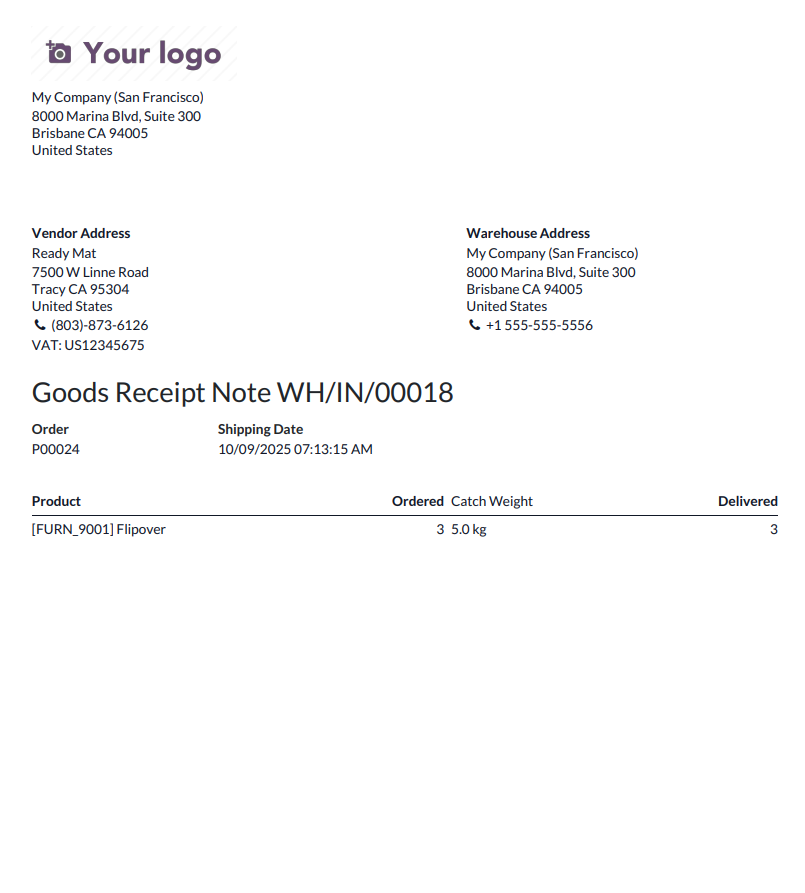 Your logo

My Company (San Francisco)
8000 Marina Blvd, Suite 300
Brisbane CA 94005
United States

Vendor Address
Ready Mat
7500 W Linne Road
Tracy CA 95304
United States
(803)-873-6126
VAT: US12345675

Warehouse Address
My Company (San Francisco)
8000 Marina Blvd, Suite 300
Brisbane CA 94005
United States
+1 555-555-5556

Goods Receipt Note WH/IN/00018

Order
P00024

Shipping Date
10/09/2025 07:13:15 AM

| Product | Ordered | Catch Weight | Delivered |
|---|---|---|---|
| [FURN_9001] Flipover | 3 | 5.0 kg | 3 |